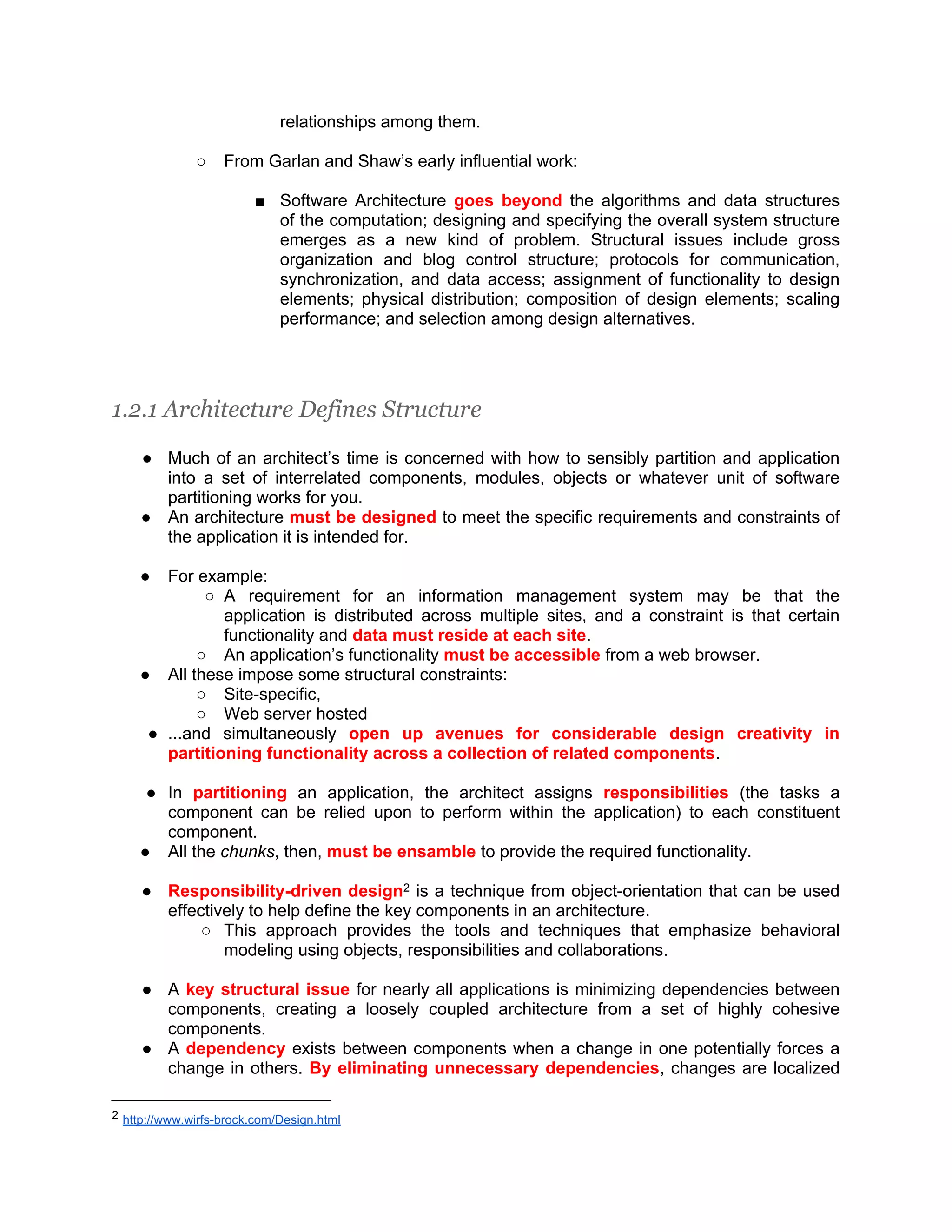 relationships among them.

○ From Garlan and Shaw's early influential work:

■ Software Architecture goes beyond the algorithms and data structures of the computation; designing and specifying the overall system structure emerges as a new kind of problem. Structural issues include gross organization and blog control structure; protocols for communication, synchronization, and data access; assignment of functionality to design elements; physical distribution; composition of design elements; scaling performance; and selection among design alternatives.

1.2.1 Architecture Defines Structure

● Much of an architect's time is concerned with how to sensibly partition and application into a set of interrelated components, modules, objects or whatever unit of software partitioning works for you.
● An architecture must be designed to meet the specific requirements and constraints of the application it is intended for.

● For example:
○ A requirement for an information management system may be that the application is distributed across multiple sites, and a constraint is that certain functionality and data must reside at each site.
○ An application's functionality must be accessible from a web browser.
● All these impose some structural constraints:
○ Site-specific,
○ Web server hosted
● ...and simultaneously open up avenues for considerable design creativity in partitioning functionality across a collection of related components.

● In partitioning an application, the architect assigns responsibilities (the tasks a component can be relied upon to perform within the application) to each constituent component.
● All the chunks, then, must be ensamble to provide the required functionality.

● Responsibility-driven design$^2$ is a technique from object-orientation that can be used effectively to help define the key components in an architecture.
○ This approach provides the tools and techniques that emphasize behavioral modeling using objects, responsibilities and collaborations.

● A key structural issue for nearly all applications is minimizing dependencies between components, creating a loosely coupled architecture from a set of highly cohesive components.
● A dependency exists between components when a change in one potentially forces a change in others. By eliminating unnecessary dependencies, changes are localized

$^2$ http://www.wirfs-brock.com/Design.html